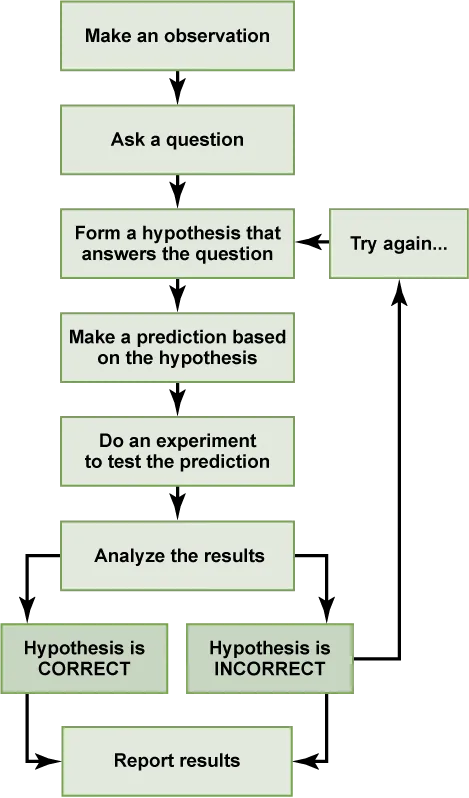 Make an observation

Ask a question

Form a hypothesis that answers the question

Try again...

Make a prediction based on the hypothesis

Do an experiment to test the prediction

Analyze the results

Hypothesis is CORRECT

Hypothesis is INCORRECT

Report results